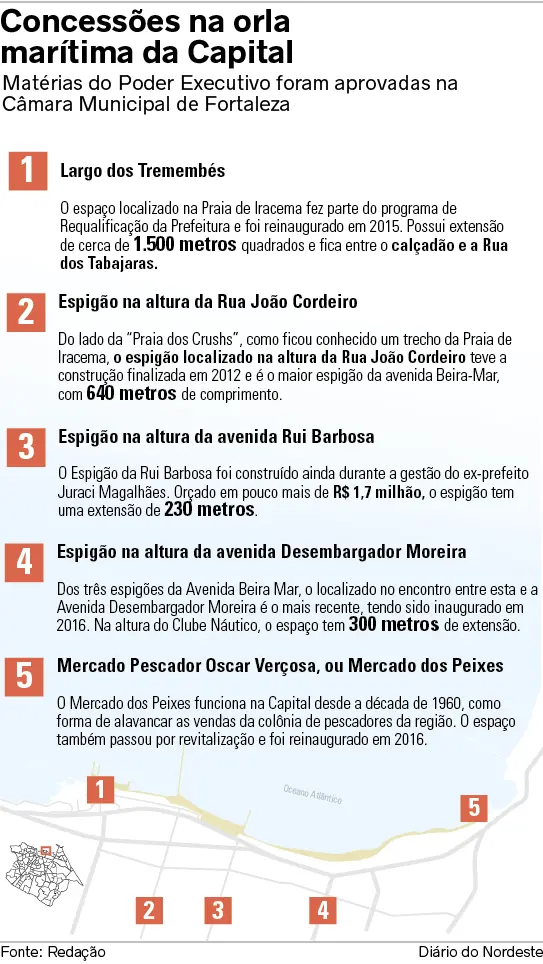 Concessões na orla marítima da Capital

Matérias do Poder Executivo foram aprovadas na Câmara Municipal de Fortaleza

1 Largo dos Tremembés

O espaço localizado na Praia de Iracema fez parte do programa de Requalificação da Prefeitura e foi reinaugurado em 2015. Possui extensão de cerca de 1.500 metros quadrados e fica entre o calçadão e a Rua dos Tabajaras.

2 Espigão na altura da Rua João Cordeiro

Do lado da "Praia dos Crushs", como ficou conhecido um trecho da Praia de Iracema, o espigão localizado na altura da Rua João Cordeiro teve a construção finalizada em 2012 e é o maior espigão da avenida Beira-Mar, com 640 metros de comprimento.

3 Espigão na altura da avenida Rui Barbosa

O Espigão da Rui Barbosa foi construído ainda durante a gestão do ex-prefeito Juraci Magalhães. Orçado em pouco mais de R$ 1,7 milhão, o espigão tem uma extensão de 230 metros.

4 Espigão na altura da avenida Desembargador Moreira

Dos três espigões da Avenida Beira Mar, o localizado no encontro entre esta e a Avenida Desembargador Moreira é o mais recente, tendo sido inaugurado em 2016. Na altura do Clube Náutico, o espaço tem 300 metros de extensão.

5 Mercado Pescador Oscar Verçosa, ou Mercado dos Peixes

O Mercado dos Peixes funciona na Capital desde a década de 1960, como forma de alavancar as vendas da colônia de pescadores da região. O espaço também passou por revitalização e foi reinaugurado em 2016.

1

Oceano Atlântico

5

2 3 4

Fonte: Redação

Diário do Nordeste